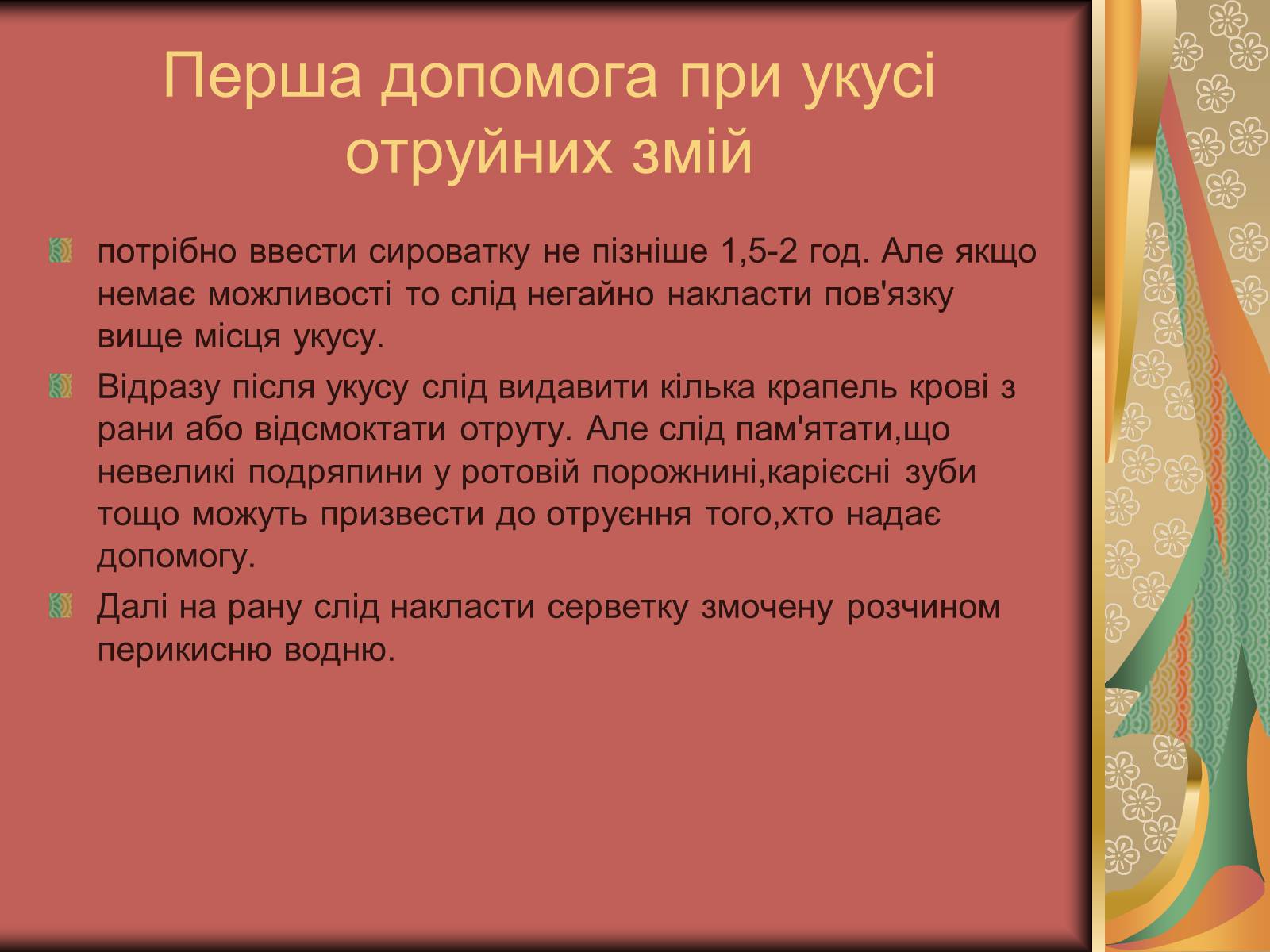 Перша допомога при укусі отруйних змій

потрібно ввести сироватку не пізніше 1,5-2 год. Але якщо немає можливості то слід негайно накласти пов'язку вище місця укусу.

Відразу після укусу слід видавити кілька крапель крові з рани або відсмоктати отруту. Але слід пам'ятати,що невеликі подряпини у ротовій порожнині,карієсні зуби тощо можуть призвести до отруєння того,хто надає допомогу.

Далі на рану слід накласти серветку змочену розчином перикисню водню.